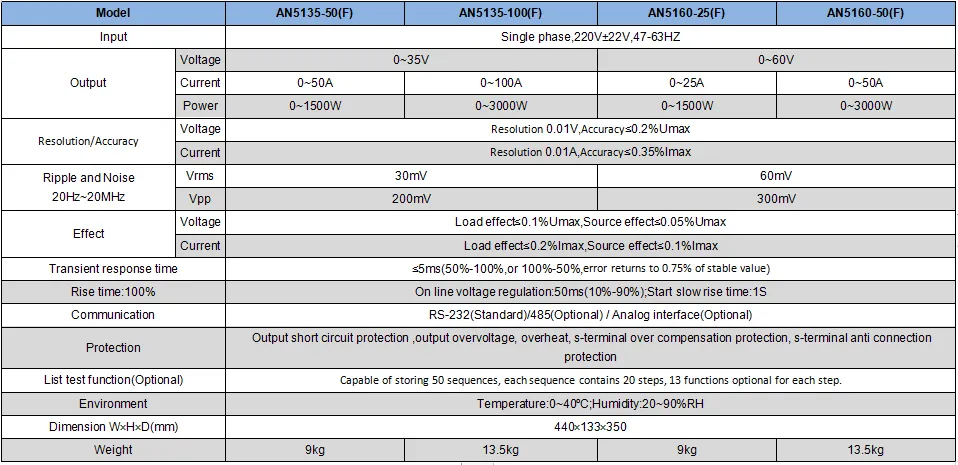 | Model | | AN5135-50(F) | AN5135-100(F) | AN5160-25(F) | AN5160-50(F) |
|---|---|---|---|---|---|
| Input | | Single phase,220V±22V,47-63HZ | | | |
| Output | Voltage | 0~35V | | 0~60V | |
| | Current | 0~50A | 0~100A | 0~25A | 0~50A |
| | Power | 0~1500W | 0~3000W | 0~1500W | 0~3000W |
| Resolution/Accuracy | Voltage | Resolution 0.01V,Accuracy≤0.2%Umax | | | |
| | Current | Resolution 0.01A,Accuracy≤0.35%Imax | | | |
| Ripple and Noise 20Hz~20MHz | Vrms | 30mV | | 60mV | |
| | Vpp | 200mV | | 300mV | |
| Effect | Voltage | Load effect≤0.1%Umax,Source effect≤0.05%Umax | | | |
| | Current | Load effect≤0.2%Imax,Source effect≤0.1%Imax | | | |
| Transient response time | | ≤5ms(50%-100%,or 100%-50%,error returns to 0.75% of stable value) | | | |
| Rise time:100% | | On line voltage regulation:50ms(10%-90%);Start slow rise time:1S | | | |
| Communication | | RS-232(Standard)/485(Optional) / Analog interface(Optional) | | | |
| Protection | | Output short circuit protection ,output overvoltage, overheat, s-terminal over compensation protection, s-terminal anti connection protection | | | |
| List test function(Optional) | | Capable of storing 50 sequences, each sequence contains 20 steps, 13 functions optional for each step. | | | |
| Environment | | Temperature:0~40ºC;Humidity:20~90%RH | | | |
| Dimension W×H×D(mm) | | 440×133×350 | | | |
| Weight | | 9kg | 13.5kg | 9kg | 13.5kg |